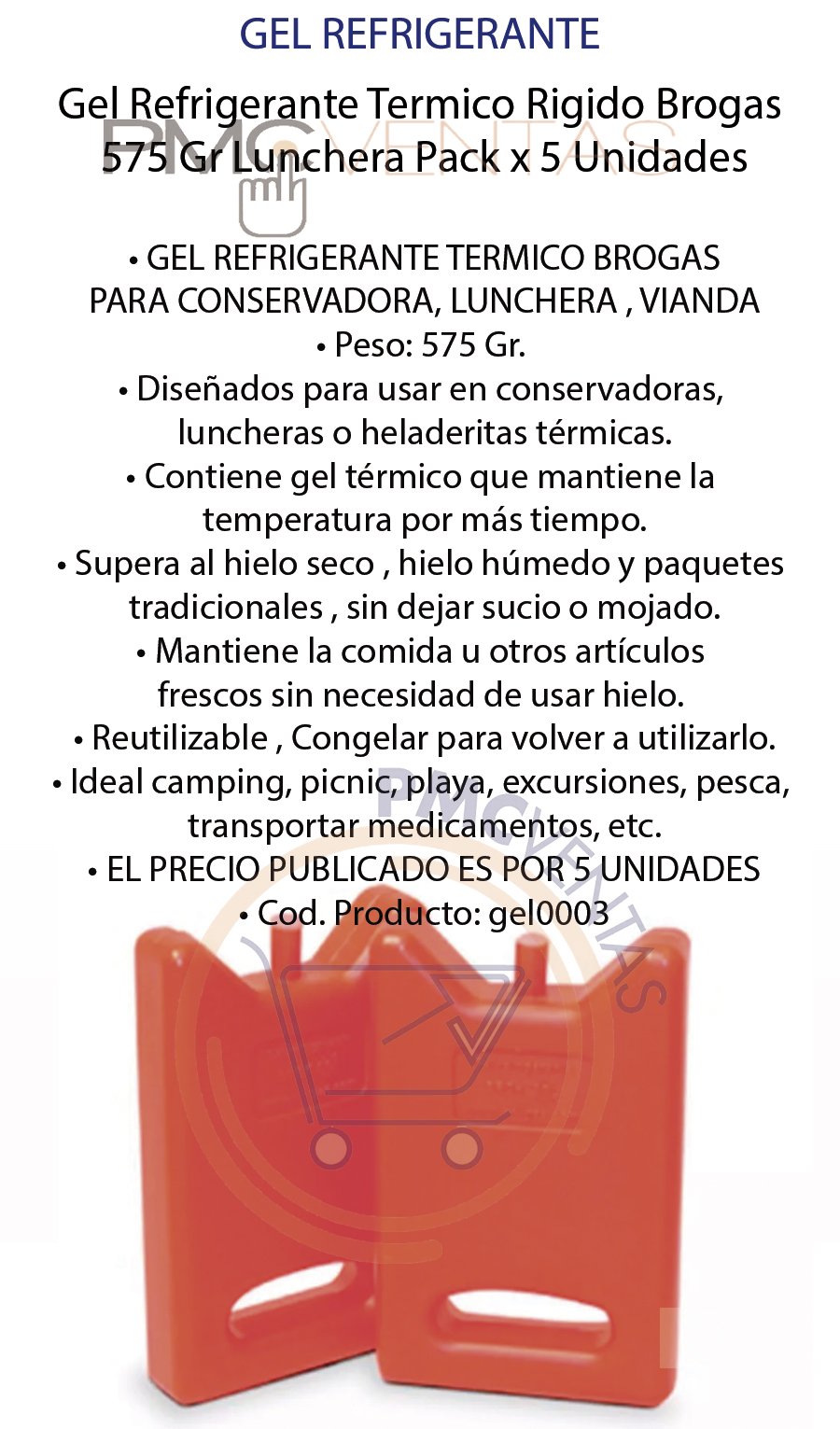 GEL REFRIGERANTE

Gel Refrigerante Termico Rigido Brogas 575 Gr Lunchera Pack x 5 Unidades

PMC VENTAS

• GEL REFRIGERANTE TERMICO BROGAS PARA CONSERVADORA, LUNCHERA , VIANDA
• Peso: 575 Gr.
• Diseñados para usar en conservadoras, luncheras o heladeritas térmicas.
• Contiene gel térmico que mantiene la temperatura por más tiempo.
• Supera al hielo seco , hielo húmedo y paquetes tradicionales , sin dejar sucio o mojado.
• Mantiene la comida u otros artículos frescos sin necesidad de usar hielo.
• Reutilizable , Congelar para volver a utilizarlo.
• Ideal camping, picnic, playa, excursiones, pesca, transportar medicamentos, etc.
• EL PRECIO PUBLICADO ES POR 5 UNIDADES
• Cod. Producto: gel0003

PMC VENTAS